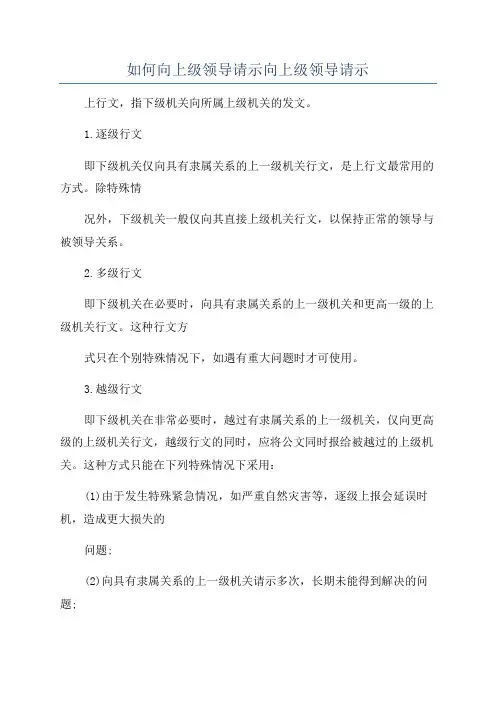 如何向上级领导请示向上级领导请示

上行文，指下级机关向所属上级机关的发文。

1.逐级行文

即下级机关仅向具有隶属关系的上一级机关行文，是上行文最常用的方式。除特殊情

况外，下级机关一般仅向其直接上级机关行文，以保持正常的领导与被领导关系。

2.多级行文

即下级机关在必要时，向具有隶属关系的上一级机关和更高一级的上级机关行文。这种行文方

式只在个别特殊情况下，如遇有重大问题时才可使用。

3.越级行文

即下级机关在非常必要时，越过有隶属关系的上一级机关，仅向更高级的上级机关行文，越级行文的同时，应将公文同时报给被越过的上级机关。这种方式只能在下列特殊情况下采用：

(1)由于发生特殊紧急情况，如严重自然灾害等，逐级上报会延误时机，造成更大损失的

问题；

(2)向具有隶属关系的上一级机关请示多次，长期未能得到解决的问题；